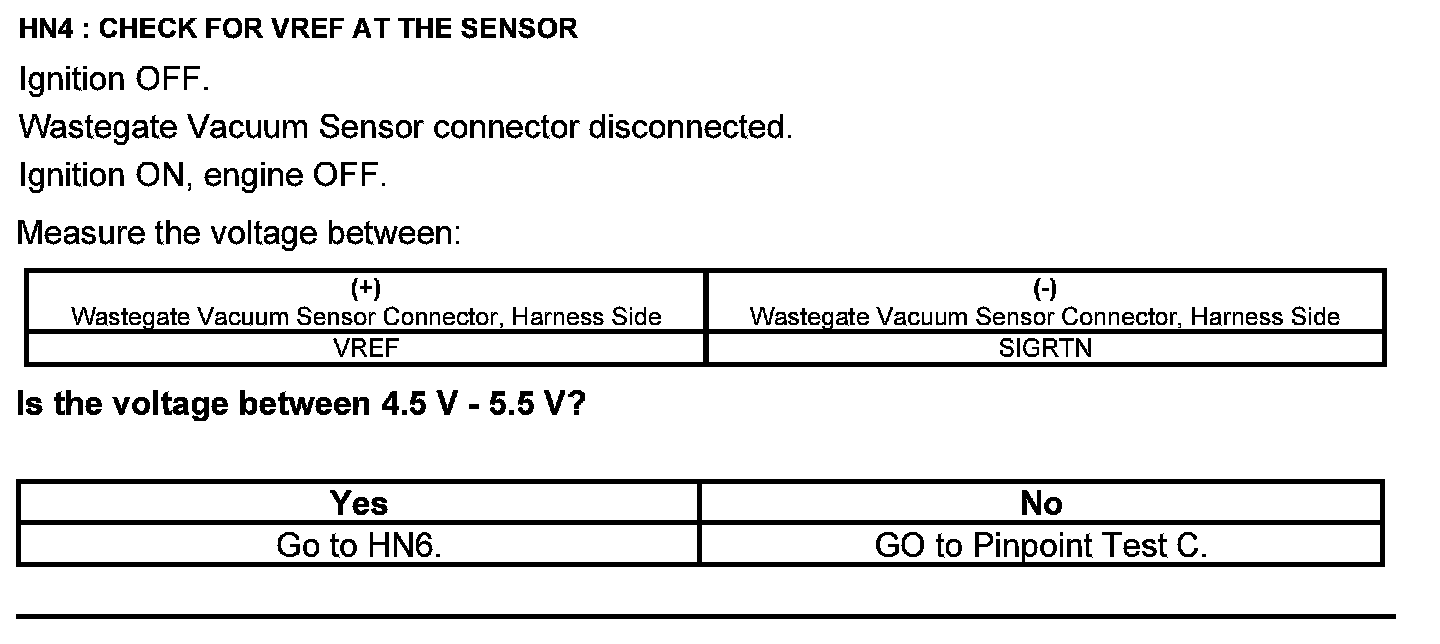 HN4 : CHECK FOR VREF AT THE SENSOR

Ignition OFF.

Wastegate Vacuum Sensor connector disconnected.

Ignition ON, engine OFF.

Measure the voltage between:

| (+) Wastegate Vacuum Sensor Connector, Harness Side | (-) Wastegate Vacuum Sensor Connector, Harness Side |
|---|---|
| VREF | SIGRTN |

Is the voltage between 4.5 V - 5.5 V?

| Yes | No |
|---|---|
| Go to HN6. | GO to Pinpoint Test C. |